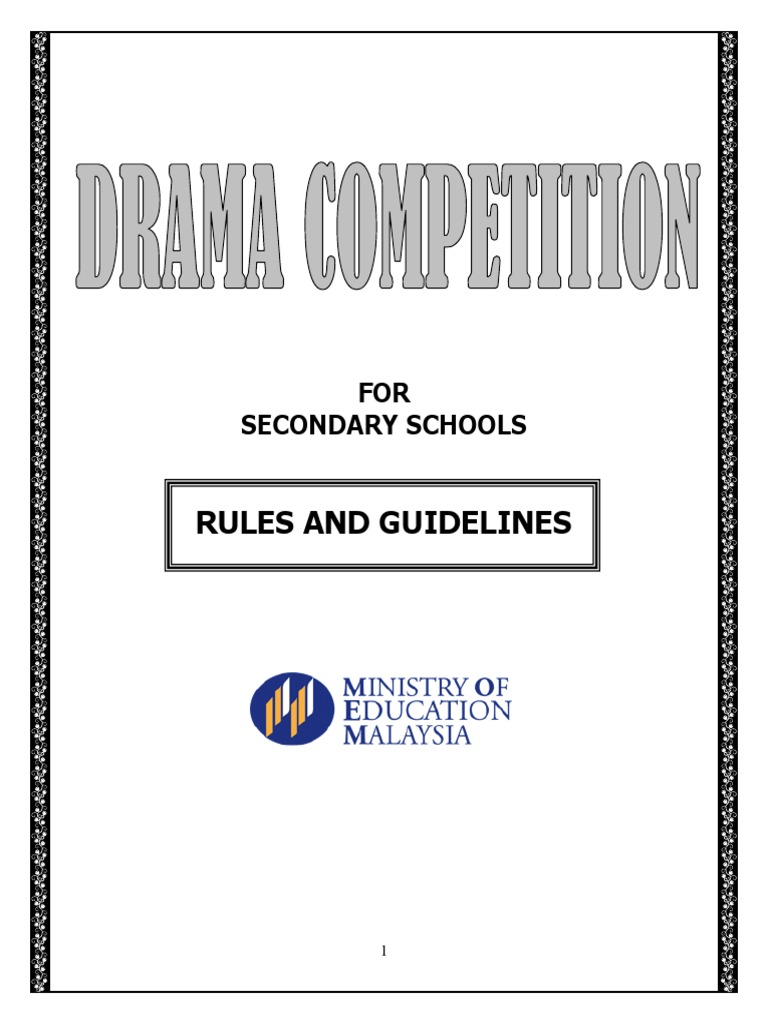 DRAMA COMPETITION

FOR
SECONDARY SCHOOLS

RULES AND GUIDELINES

MINISTRY OF
EDUCATION
MALAYSIA

1